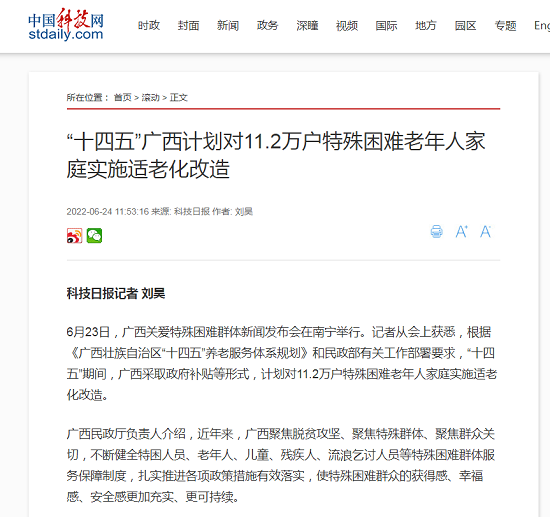 中国科技网
stdaily.com

时政 封面 新闻 政务 深瞳 视频 国际 地方 园区 专题 Eng

所在位置： 首页 > 滚动 > 正文

“十四五”广西计划对11.2万户特殊困难老年人家庭实施适老化改造

2022-06-24 11:53:16 来源: 科技日报 作者: 刘昊

A⁺ A⁻

科技日报记者 刘昊

6月23日，广西关爱特殊困难群体新闻发布会在南宁举行。记者从会上获悉，根据《广西壮族自治区“十四五”养老服务体系规划》和民政部有关工作部署要求，“十四五”期间，广西采取政府补贴等形式，计划对11.2万户特殊困难老年人家庭实施适老化改造。

广西民政厅负责人介绍，近年来，广西聚焦脱贫攻坚、聚焦特殊群体、聚焦群众关切，不断健全特困人员、老年人、儿童、残疾人、流浪乞讨人员等特殊困难群体服务保障制度，扎实推进各项政策措施有效落实，使特殊困难群众的获得感、幸福感、安全感更加充实、更可持续。